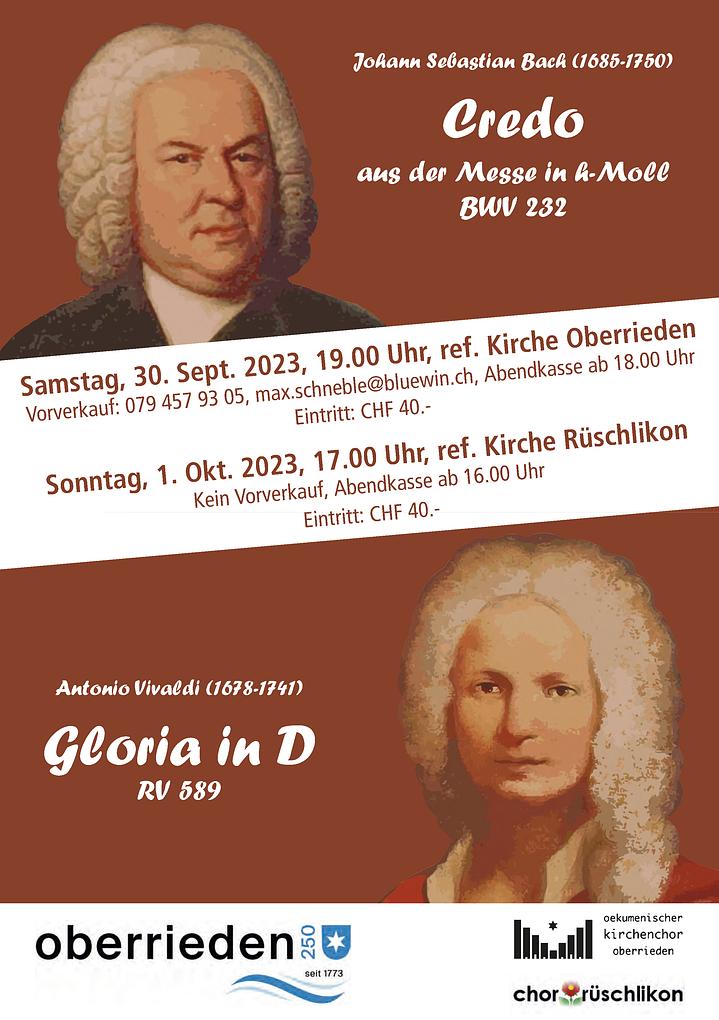 Johann Sebastian Bach (1685-1750)

Credo

aus der Messe in h-Moll
BWV 232

Samstag, 30. Sept. 2023, 19.00 Uhr, ref. Kirche Oberrieden
Vorverkauf: 079 457 93 05, max.schneble@bluewin.ch, Abendkasse ab 18.00 Uhr
Eintritt: CHF 40.-

Sonntag, 1. Okt. 2023, 17.00 Uhr, ref. Kirche Rüschlikon
Kein Vorverkauf, Abendkasse ab 16.00 Uhr
Eintritt: CHF 40.-

Antonio Vivaldi (1678-1741)

Gloria in D
RV 589

oberrieden 250
seit 1773

oekumenischer
kirchenchor
oberrieden

chor rüschlikon